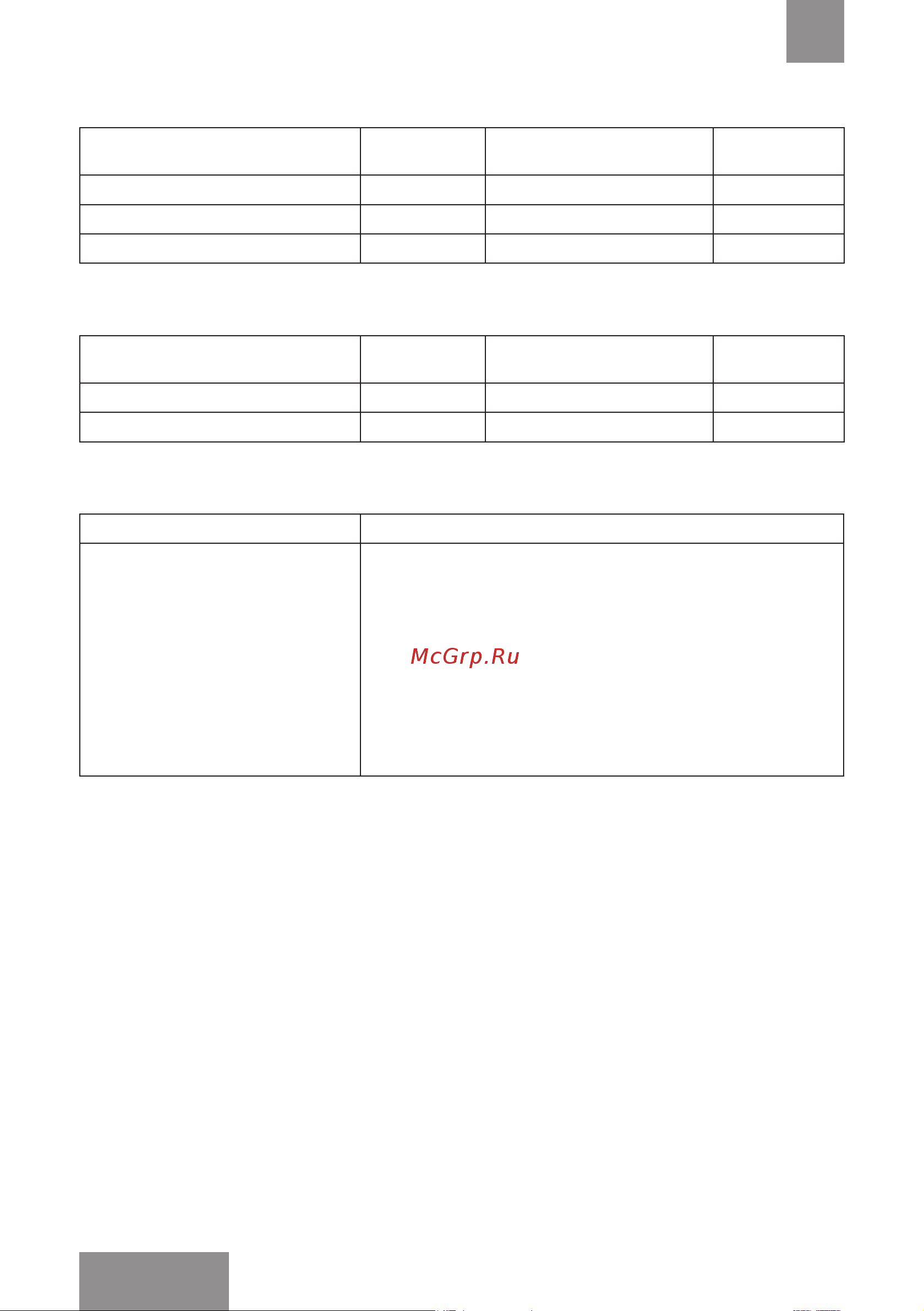 McGrp.Ru